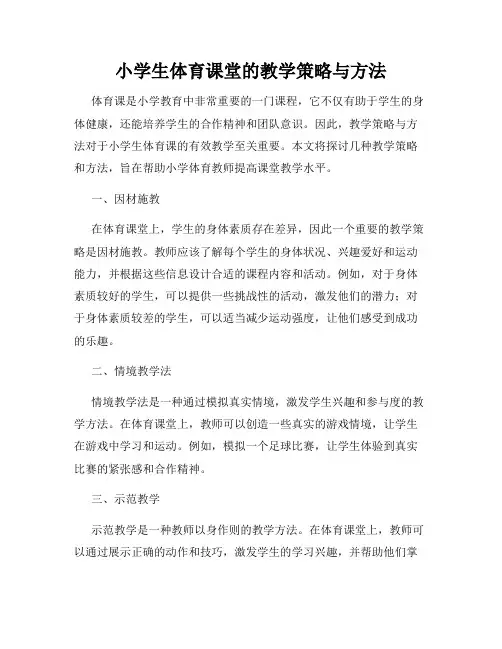 小学生体育课堂的教学策略与方法

体育课是小学教育中非常重要的一门课程，它不仅有助于学生的身体健康，还能培养学生的合作精神和团队意识。因此，教学策略与方法对于小学生体育课的有效教学至关重要。本文将探讨几种教学策略和方法，旨在帮助小学体育教师提高课堂教学水平。

一、因材施教

在体育课堂上，学生的身体素质存在差异，因此一个重要的教学策略是因材施教。教师应该了解每个学生的身体状况、兴趣爱好和运动能力，并根据这些信息设计合适的课程内容和活动。例如，对于身体素质较好的学生，可以提供一些挑战性的活动，激发他们的潜力；对于身体素质较差的学生，可以适当减少运动强度，让他们感受到成功的乐趣。

二、情境教学法

情境教学法是一种通过模拟真实情境，激发学生兴趣和参与度的教学方法。在体育课堂上，教师可以创造一些真实的游戏情境，让学生在游戏中学习和运动。例如，模拟一个足球比赛，让学生体验到真实比赛的紧张感和合作精神。

三、示范教学

示范教学是一种教师以身作则的教学方法。在体育课堂上，教师可以通过展示正确的动作和技巧，激发学生的学习兴趣，并帮助他们掌